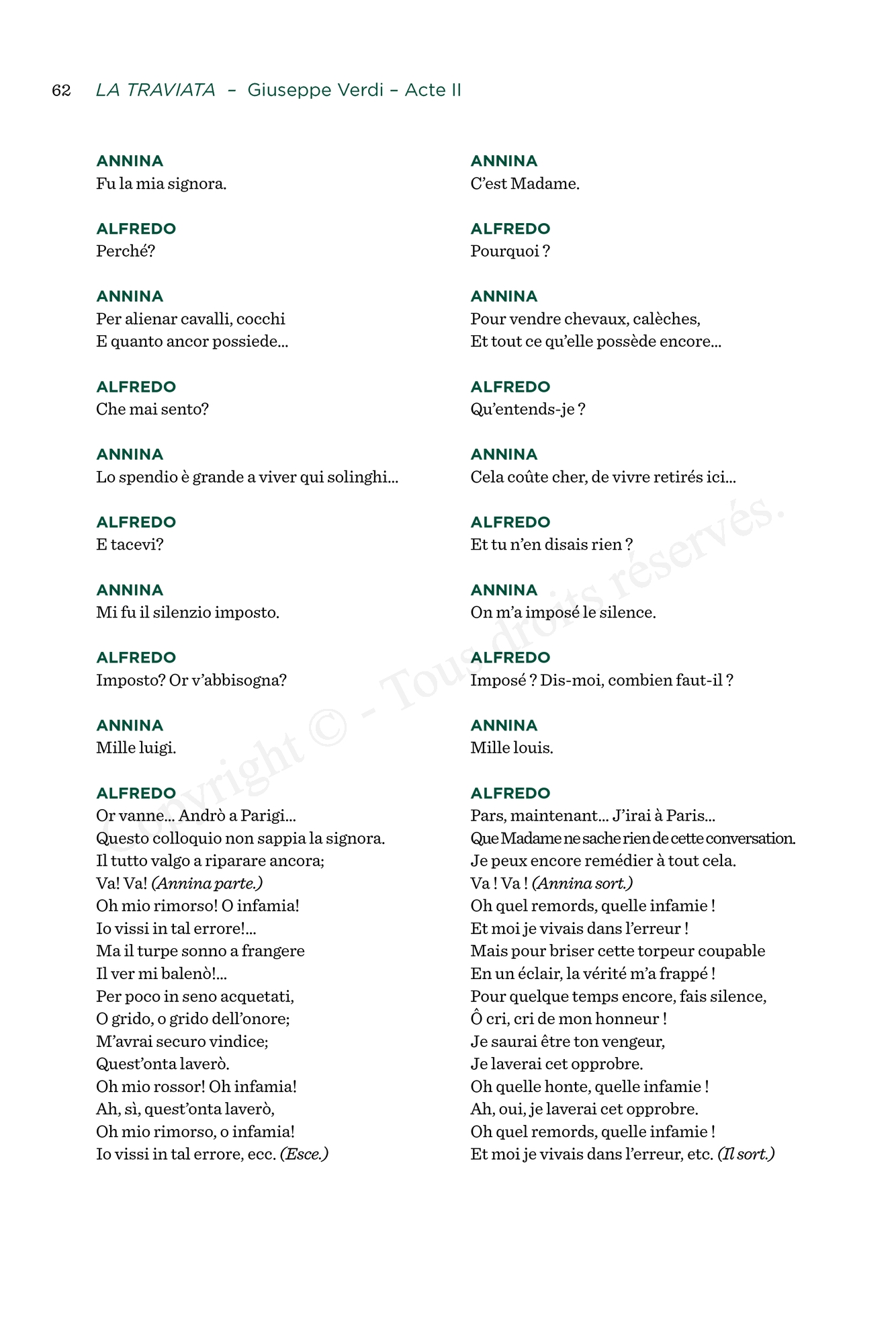 62 LA TRAVIATA – Giuseppe Verdi – Acte II

ANNINA
Fu la mia signora.

ALFREDO
Perché?

ANNINA
Per alienar cavalli, cocchi
E quanto ancor possiede...

ALFREDO
Che mai sento?

ANNINA
Lo spendio è grande a viver qui solinghi...

ALFREDO
E tacevi?

ANNINA
Mi fu il silenzio imposto.

ALFREDO
Imposto? Or v'abbisogna?

ANNINA
Mille luigi.

ALFREDO
Or vanne... Andrò a Parigi...
Questo colloquio non sappia la signora.
Il tutto valgo a riparare ancora;
Va! Va! (Annina parte.)
Oh mio rimorso! O infamia!
Io vissi in tal errore!...
Ma il turpe sonno a frangere
Il ver mi balenò!...
Per poco in seno acquetati,
O grido, o grido dell'onore;
M'avrai securo vindice;
Quest'onta laverò.
Oh mio rossor! Oh infamia!
Ah, sì, quest'onta laverò,
Oh mio rimorso, o infamia!
Io vissi in tal errore, ecc. (Esce.)

ANNINA
C'est Madame.

ALFREDO
Pourquoi ?

ANNINA
Pour vendre chevaux, calèches,
Et tout ce qu'elle possède encore...

ALFREDO
Qu'entends-je ?

ANNINA
Cela coûte cher, de vivre retirés ici...

ALFREDO
Et tu n'en disais rien ?

ANNINA
On m'a imposé le silence.

ALFREDO
Imposé ? Dis-moi, combien faut-il ?

ANNINA
Mille louis.

ALFREDO
Pars, maintenant... J'irai à Paris...
Que Madame ne sache rien de cette conversation.
Je peux encore remédier à tout cela.
Va ! Va ! (Annina sort.)
Oh quel remords, quelle infamie !
Et moi je vivais dans l'erreur !
Mais pour briser cette torpeur coupable
En un éclair, la vérité m'a frappé !
Pour quelque temps encore, fais silence,
Ô cri, cri de mon honneur !
Je saurai être ton vengeur,
Je laverai cet opprobre.
Oh quelle honte, quelle infamie !
Ah, oui, je laverai cet opprobre.
Oh quel remords, quelle infamie !
Et moi je vivais dans l'erreur, etc. (Il sort.)

Copyright © - Tous droits réservés.